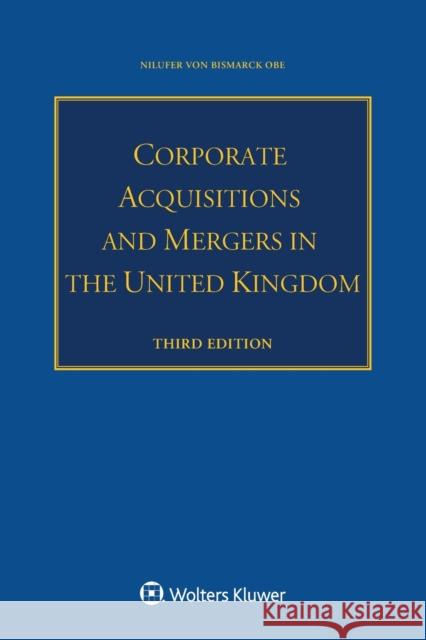 NILUFER VON BISMARCK OBE

CORPORATE ACQUISITIONS AND MERGERS IN THE UNITED KINGDOM

THIRD EDITION

Wolters Kluwer